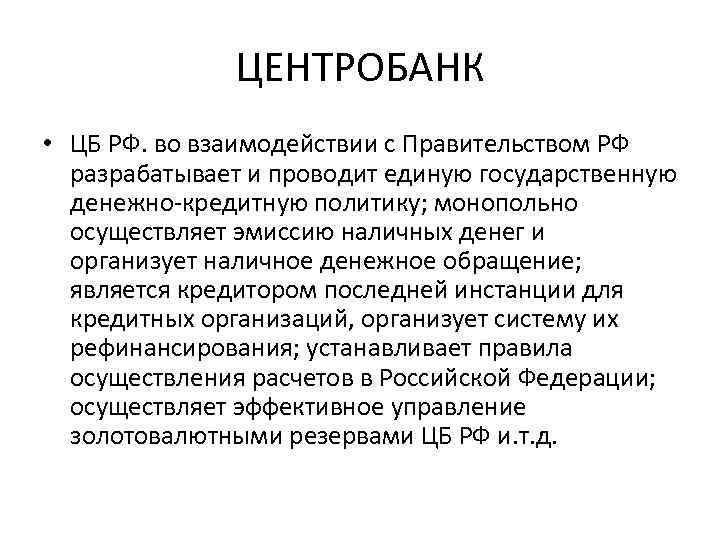 ЦЕНТРОБАНК

• ЦБ РФ. во взаимодействии с Правительством РФ разрабатывает и проводит единую государственную денежно-кредитную политику; монопольно осуществляет эмиссию наличных денег и организует наличное денежное обращение; является кредитором последней инстанции для кредитных организаций, организует систему их рефинансирования; устанавливает правила осуществления расчетов в Российской Федерации; осуществляет эффективное управление золотовалютными резервами ЦБ РФ и.т.д.